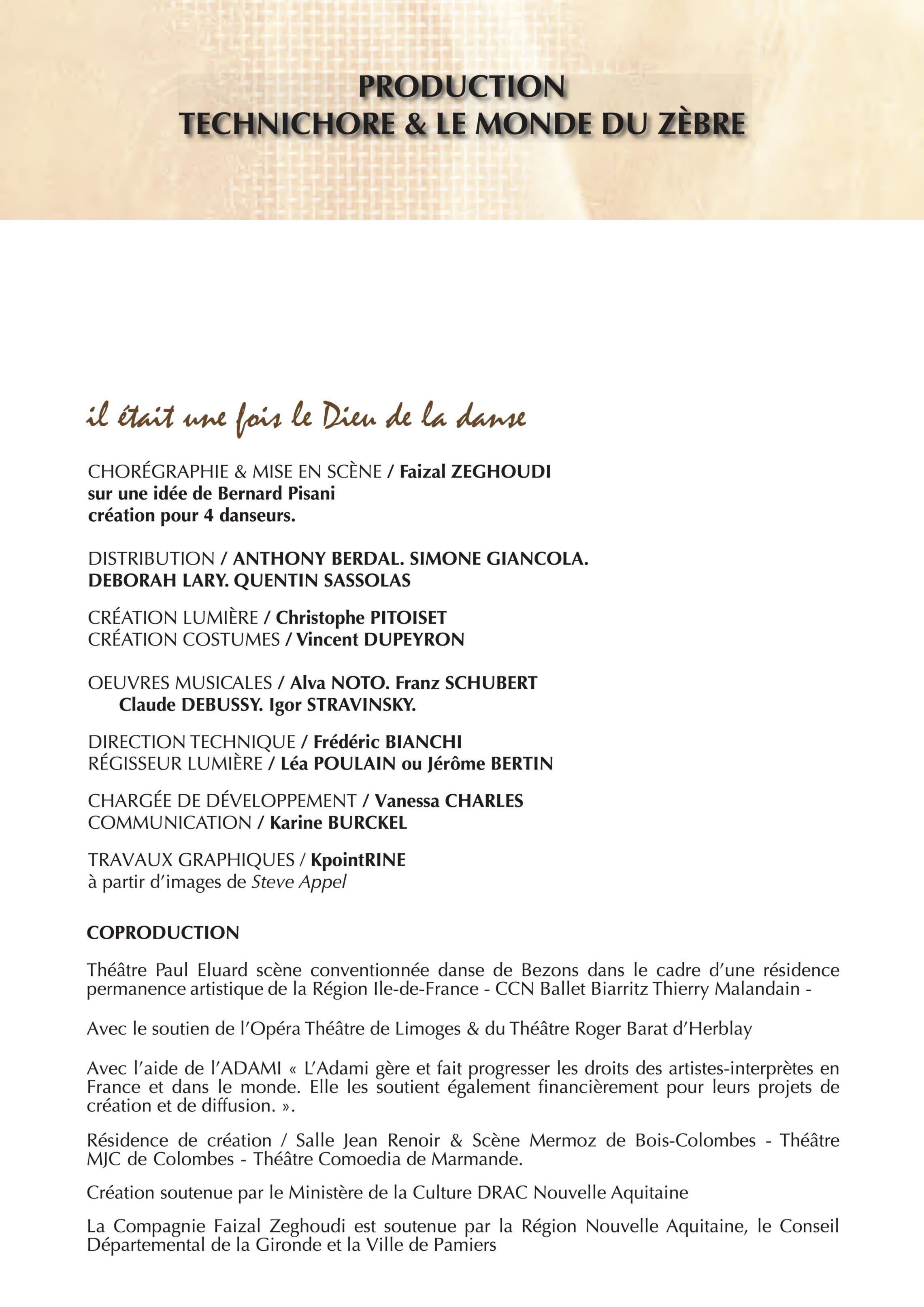 PRODUCTION
TECHNICHORE & LE MONDE DU ZÈBRE

il était une fois le Dieu de la danse

CHORÉGRAPHIE & MISE EN SCÈNE / Faizal ZEGHOUDI
sur une idée de Bernard Pisani
création pour 4 danseurs.

DISTRIBUTION / ANTHONY BERDAL. SIMONE GIANCOLA.
DEBORAH LARY. QUENTIN SASSOLAS

CRÉATION LUMIÈRE / Christophe PITOISET
CRÉATION COSTUMES / Vincent DUPEYRON

OEUVRES MUSICALES / Alva NOTO. Franz SCHUBERT
Claude DEBUSSY. Igor STRAVINSKY.

DIRECTION TECHNIQUE / Frédéric BIANCHI
RÉGISSEUR LUMIÈRE / Léa POULAIN ou Jérôme BERTIN

CHARGÉE DE DÉVELOPPEMENT / Vanessa CHARLES
COMMUNICATION / Karine BURCKEL

TRAVAUX GRAPHIQUES / KpointRINE
à partir d'images de Steve Appel

COPRODUCTION

Théâtre Paul Eluard scène conventionnée danse de Bezons dans le cadre d'une résidence permanence artistique de la Région Ile-de-France - CCN Ballet Biarritz Thierry Malandain -

Avec le soutien de l'Opéra Théâtre de Limoges & du Théâtre Roger Barat d'Herblay

Avec l'aide de l'ADAMI « L'Adami gère et fait progresser les droits des artistes-interprètes en France et dans le monde. Elle les soutient également financièrement pour leurs projets de création et de diffusion. ».

Résidence de création / Salle Jean Renoir & Scène Mermoz de Bois-Colombes - Théâtre MJC de Colombes - Théâtre Comoedia de Marmande.

Création soutenue par le Ministère de la Culture DRAC Nouvelle Aquitaine

La Compagnie Faizal Zeghoudi est soutenue par la Région Nouvelle Aquitaine, le Conseil Départemental de la Gironde et la Ville de Pamiers